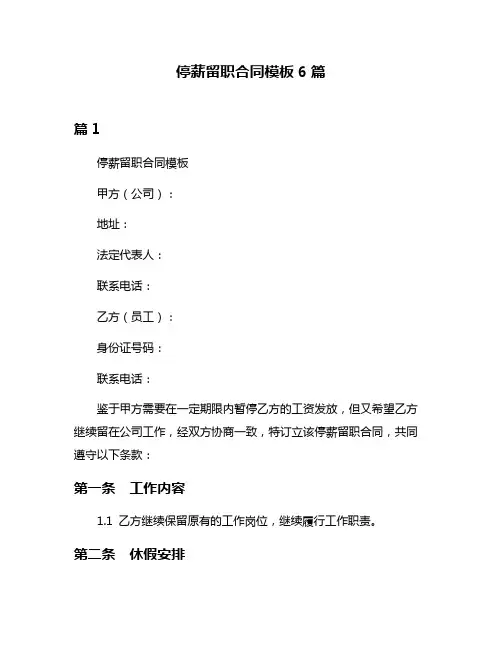 停薪留职合同模板 6 篇

篇 1

停薪留职合同模板

甲方（公司）：

地址：

法定代表人：

联系电话：

乙方（员工）：

身份证号码：

联系电话：

鉴于甲方需要在一定期限内暂停乙方的工资发放，但又希望乙方继续留在公司工作，经双方协商一致，特订立该停薪留职合同，共同遵守以下条款：

第一条 工作内容

1.1 乙方继续保留原有的工作岗位，继续履行工作职责。

第二条 休假安排